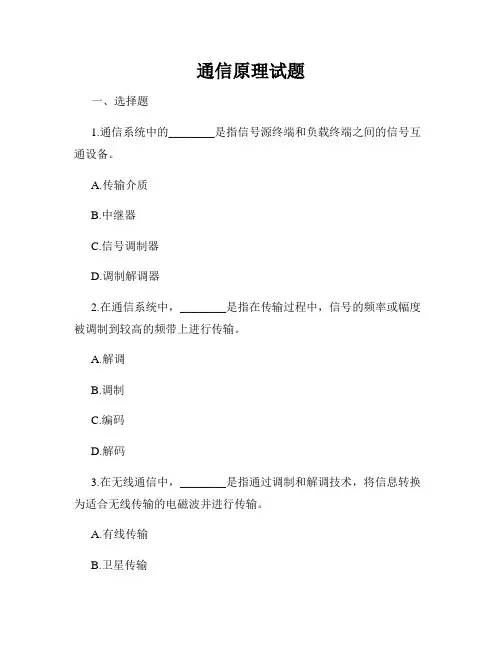 通信原理试题

一、选择题

1.通信系统中的________是指信号源终端和负载终端之间的信号互通设备。

A.传输介质

B.中继器

C.信号调制器

D.调制解调器

2.在通信系统中，________是指在传输过程中，信号的频率或幅度被调制到较高的频带上进行传输。

A.解调

B.调制

C.编码

D.解码

3.在无线通信中，________是指通过调制和解调技术，将信息转换为适合无线传输的电磁波并进行传输。

A.有线传输

B.卫星传输